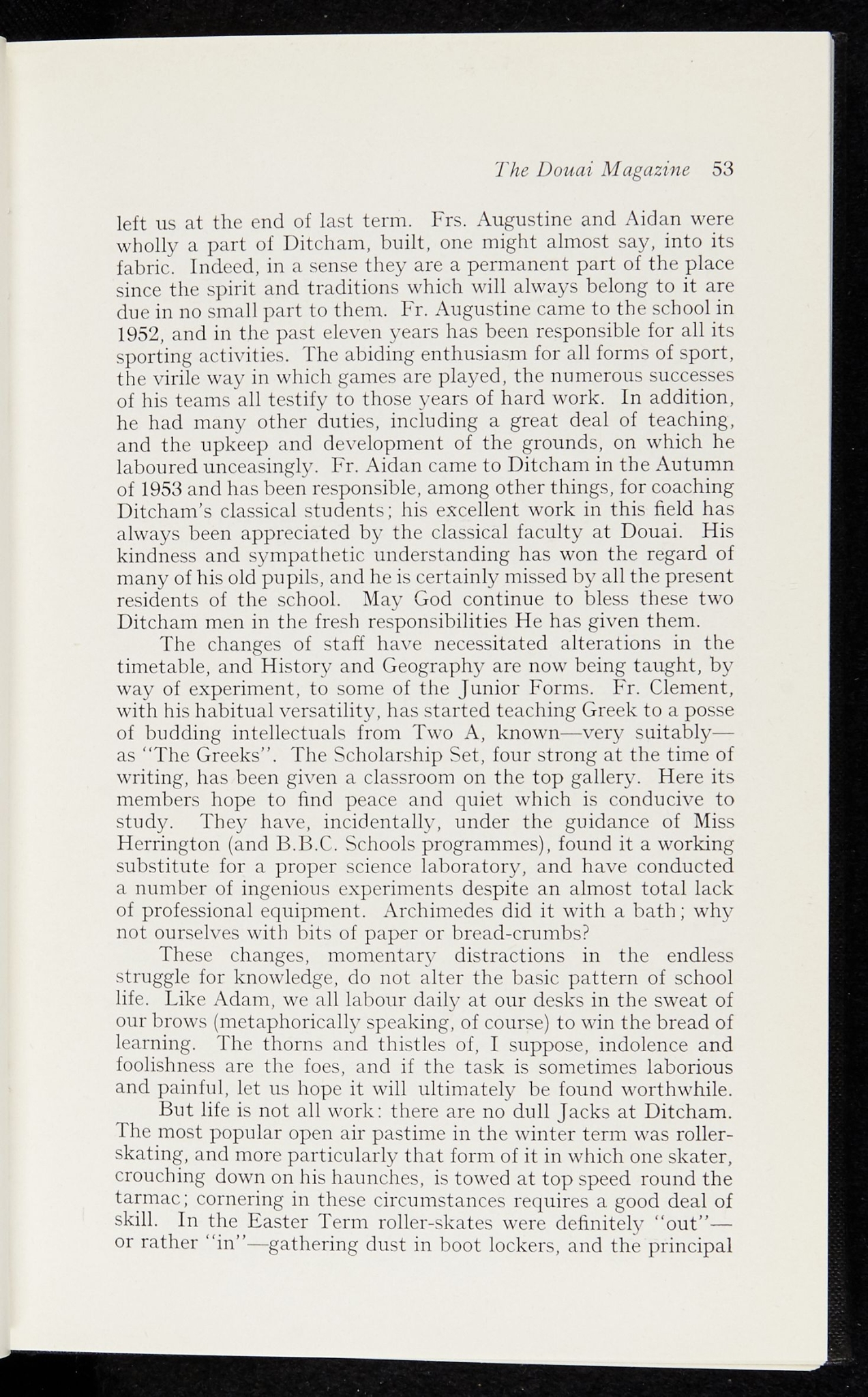 The Douai Magazine 53

left us at the end of last term. Frs. Augustine and Aidan were wholly a part of Ditcham, built, one might almost say, into its fabric. Indeed, in a sense they are a permanent part of the place since the spirit and traditions which will always belong to it are due in no small part to them. Fr. Augustine came to the school in 1952, and in the past eleven years has been responsible for all its sporting activities. The abiding enthusiasm for all forms of sport, the virile way in which games are played, the numerous successes of his teams all testify to those years of hard work. In addition, he had many other duties, including a great deal of teaching, and the upkeep and development of the grounds, on which he laboured unceasingly. Fr. Aidan came to Ditcham in the Autumn of 1953 and has been responsible, among other things, for coaching Ditcham's classical students; his excellent work in this field has always been appreciated by the classical faculty at Douai. His kindness and sympathetic understanding has won the regard of many of his old pupils, and he is certainly missed by all the present residents of the school. May God continue to bless these two Ditcham men in the fresh responsibilities He has given them.

The changes of staff have necessitated alterations in the timetable, and History and Geography are now being taught, by way of experiment, to some of the Junior Forms. Fr. Clement, with his habitual versatility, has started teaching Greek to a posse of budding intellectuals from Two A, known—very suitably—as "The Greeks". The Scholarship Set, four strong at the time of writing, has been given a classroom on the top gallery. Here its members hope to find peace and quiet which is conducive to study. They have, incidentally, under the guidance of Miss Herrington (and B.B.C. Schools programmes), found it a working substitute for a proper science laboratory, and have conducted a number of ingenious experiments despite an almost total lack of professional equipment. Archimedes did it with a bath; why not ourselves with bits of paper or bread-crumbs?

These changes, momentary distractions in the endless struggle for knowledge, do not alter the basic pattern of school life. Like Adam, we all labour daily at our desks in the sweat of our brows (metaphorically speaking, of course) to win the bread of learning. The thorns and thistles of, I suppose, indolence and foolishness are the foes, and if the task is sometimes laborious and painful, let us hope it will ultimately be found worthwhile.

But life is not all work: there are no dull Jacks at Ditcham. The most popular open air pastime in the winter term was roller-skating, and more particularly that form of it in which one skater, crouching down on his haunches, is towed at top speed round the tarmac; cornering in these circumstances requires a good deal of skill. In the Easter Term roller-skates were definitely "out"—or rather "in"—gathering dust in boot lockers, and the principal